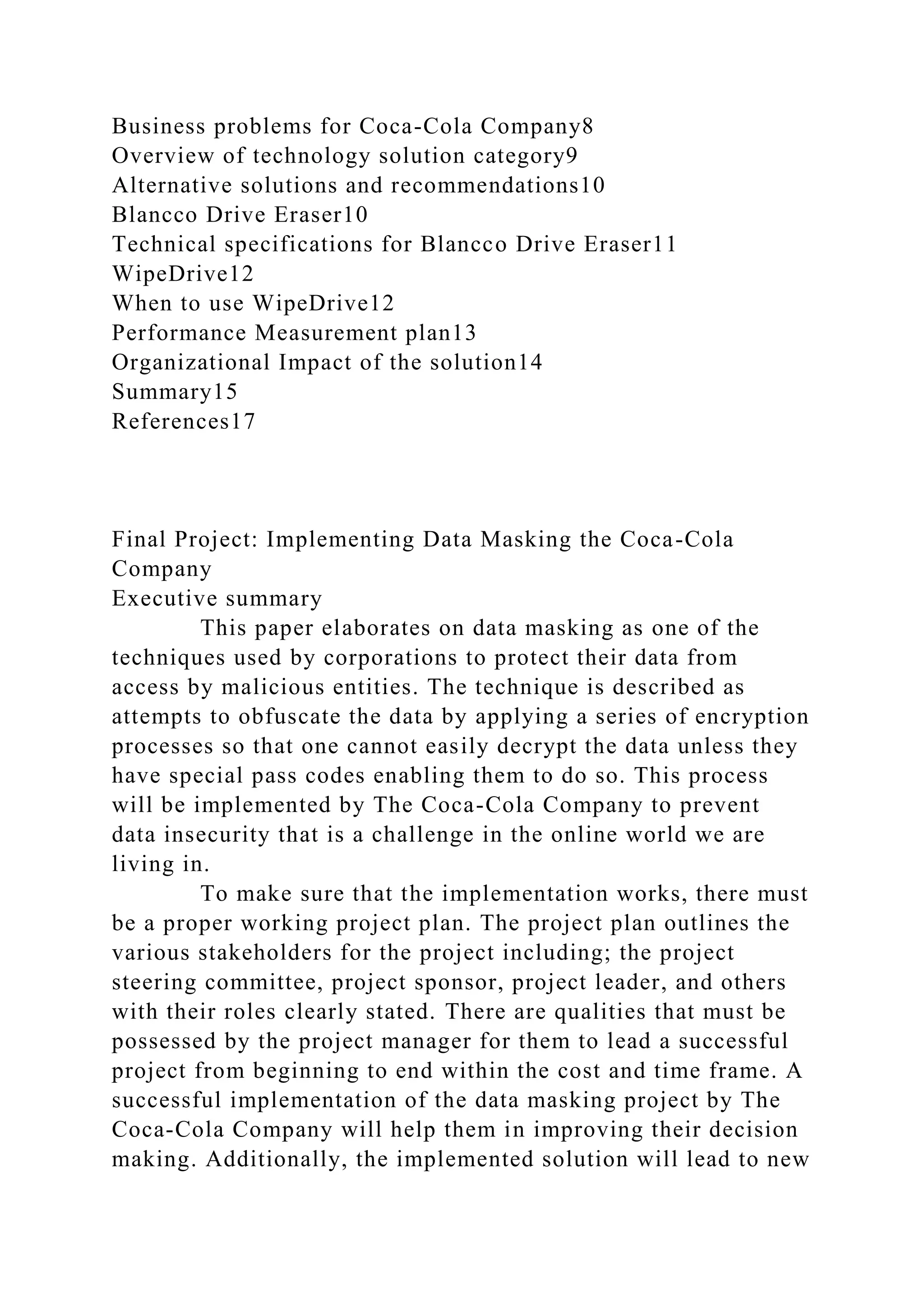 Business problems for Coca-Cola Company8
Overview of technology solution category9
Alternative solutions and recommendations10
Blancco Drive Eraser10
Technical specifications for Blancco Drive Eraser11
WipeDrive12
When to use WipeDrive12
Performance Measurement plan13
Organizational Impact of the solution14
Summary15
References17

Final Project: Implementing Data Masking the Coca-Cola Company
Executive summary

This paper elaborates on data masking as one of the techniques used by corporations to protect their data from access by malicious entities. The technique is described as attempts to obfuscate the data by applying a series of encryption processes so that one cannot easily decrypt the data unless they have special pass codes enabling them to do so. This process will be implemented by The Coca-Cola Company to prevent data insecurity that is a challenge in the online world we are living in.

To make sure that the implementation works, there must be a proper working project plan. The project plan outlines the various stakeholders for the project including; the project steering committee, project sponsor, project leader, and others with their roles clearly stated. There are qualities that must be possessed by the project manager for them to lead a successful project from beginning to end within the cost and time frame. A successful implementation of the data masking project by The Coca-Cola Company will help them in improving their decision making. Additionally, the implemented solution will lead to new